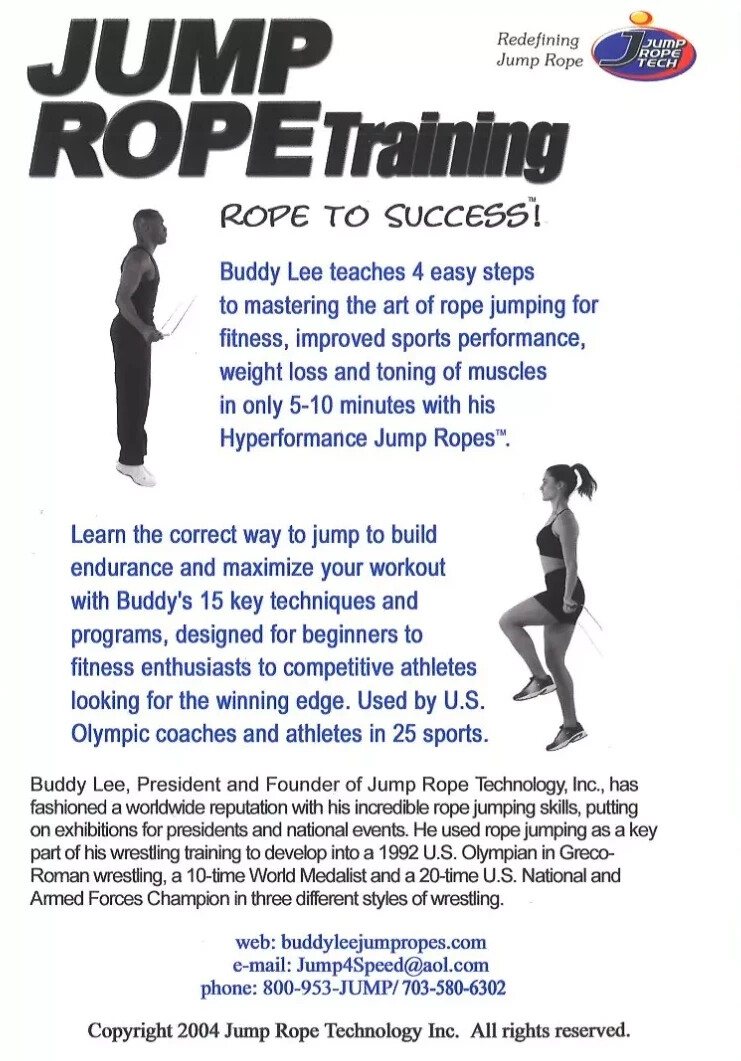 JUMP ROPE Training

Redefining Jump Rope

JUMP ROPE TECH

ROPE TO SUCCESS!™

Buddy Lee teaches 4 easy steps to mastering the art of rope jumping for fitness, improved sports performance, weight loss and toning of muscles in only 5-10 minutes with his Hyperformance Jump Ropes™.

Learn the correct way to jump to build endurance and maximize your workout with Buddy's 15 key techniques and programs, designed for beginners to fitness enthusiasts to competitive athletes looking for the winning edge. Used by U.S. Olympic coaches and athletes in 25 sports.

Buddy Lee, President and Founder of Jump Rope Technology, Inc., has fashioned a worldwide reputation with his incredible rope jumping skills, putting on exhibitions for presidents and national events. He used rope jumping as a key part of his wrestling training to develop into a 1992 U.S. Olympian in Greco-Roman wrestling, a 10-time World Medalist and a 20-time U.S. National and Armed Forces Champion in three different styles of wrestling.

web: buddyleejumpropes.com
e-mail: Jump4Speed@aol.com
phone: 800-953-JUMP/ 703-580-6302

Copyright 2004 Jump Rope Technology Inc. All rights reserved.